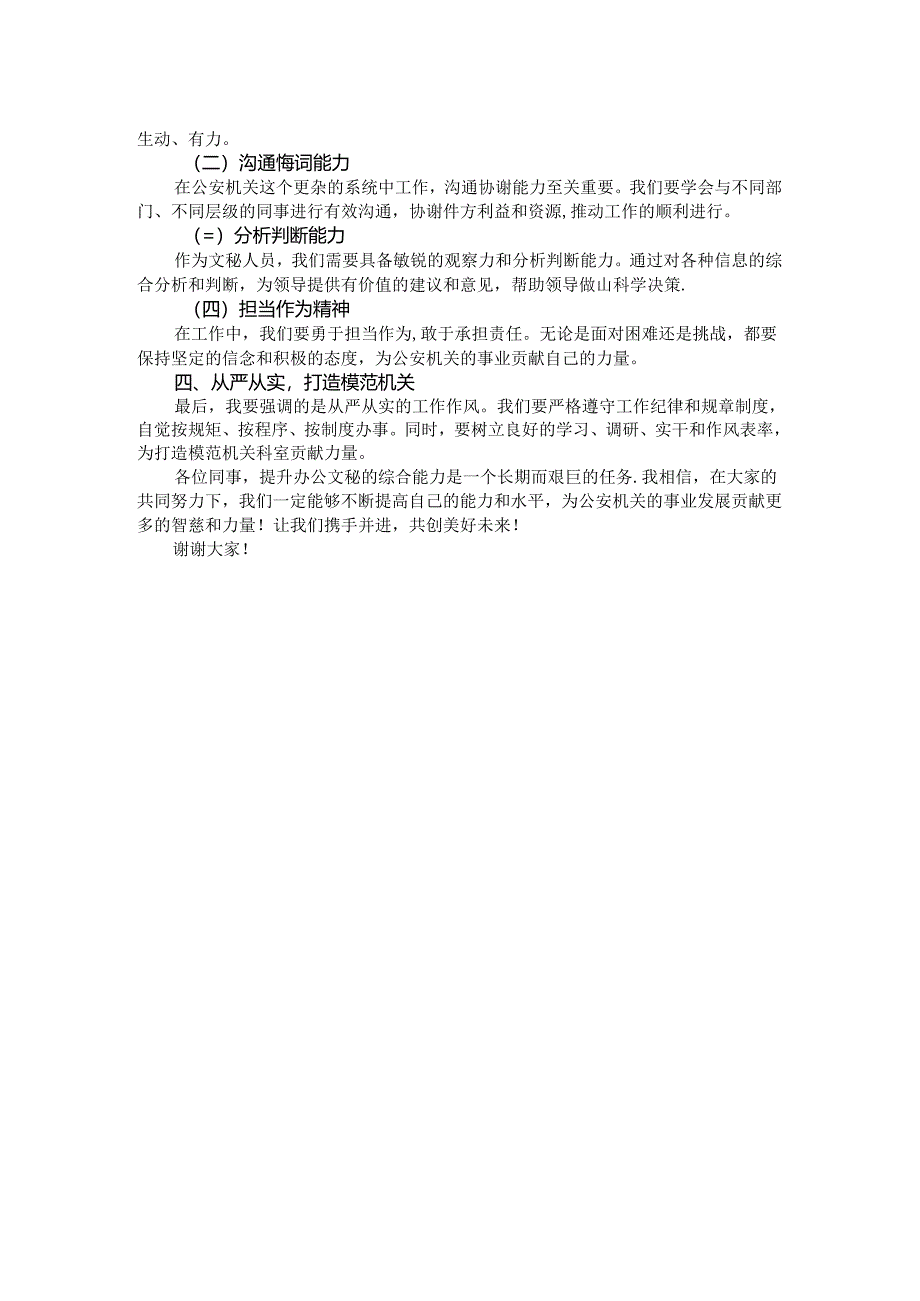 生动、有力。

（二）沟通悔词能力

在公安机关这个更杂的系统中工作，沟通协谢能力至关重要。我们要学会与不同部门、不同层级的同事进行有效沟通，协谢件方利益和资源，推动工作的顺利进行。

（=）分析判断能力

作为文秘人员，我们需要具备敏锐的观察力和分析判断能力。通过对各种信息的综合分析和判断，为领导提供有价值的建议和意见，帮助领导做山科学决策.

（四）担当作为精神

在工作中，我们要勇于担当作为，敢于承担责任。无论是面对困难还是挑战，都要保持坚定的信念和积极的态度，为公安机关的事业贡献自己的力量。

四、从严从实，打造模范机关

最后，我要强调的是从严从实的工作作风。我们要严格遵守工作纪律和规章制度，自觉按规矩、按程序、按制度办事。同时，要树立良好的学习、调研、实干和作风表率，为打造模范机关科室贡献力量。

各位同事，提升办公文秘的综合能力是一个长期而艰巨的任务.我相信，在大家的共同努力下，我们一定能够不断提高自己的能力和水平，为公安机关的事业发展贡献更多的智慈和力量！让我们携手并进，共创美好未来！

谢谢大家！